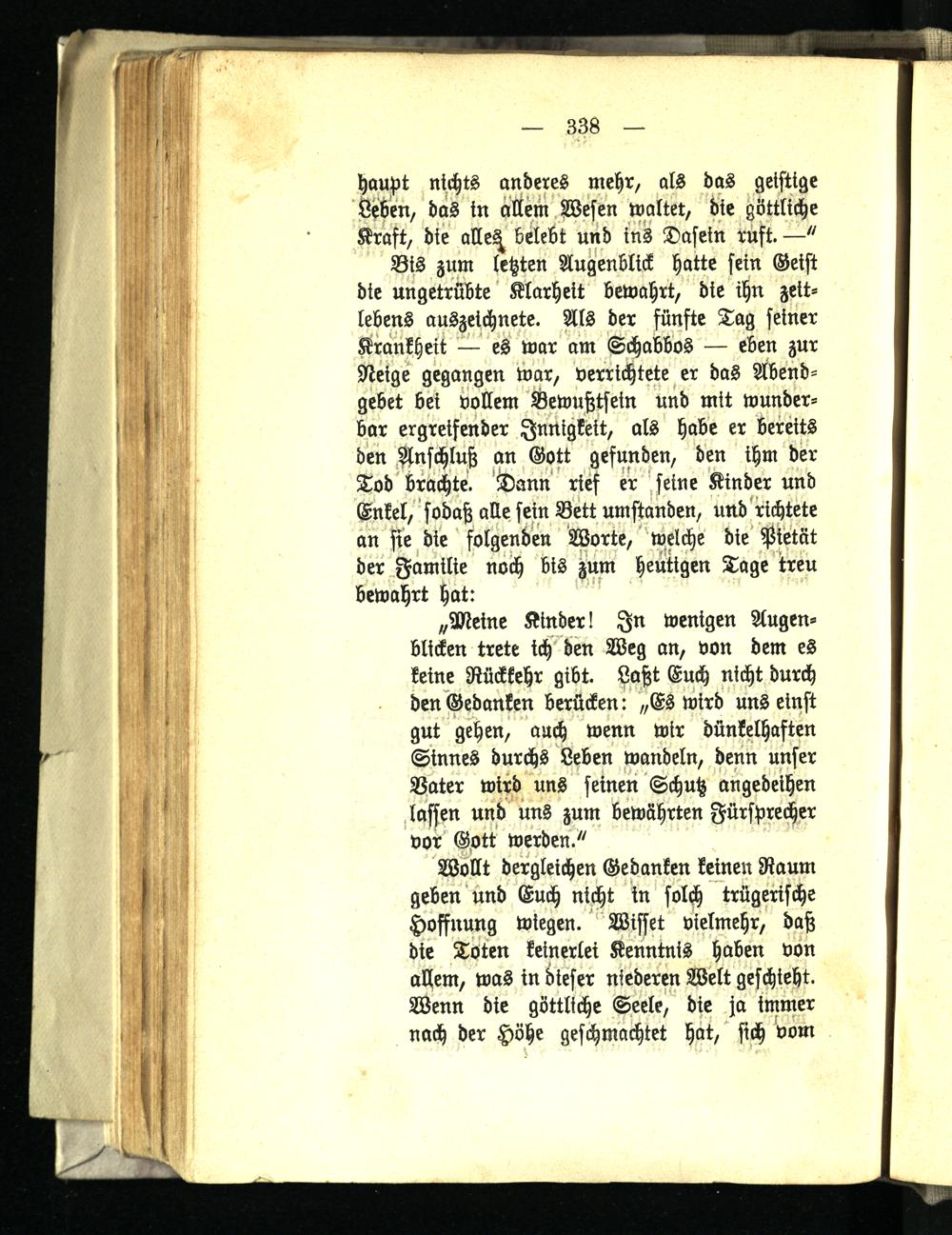 — 338 —

haupt nichts anderes mehr, als das geistige Leben, das in allem Wesen waltet, die göttliche Kraft, die alles belebt und ins Dasein ruft. —"

Bis zum letzten Augenblick hatte sein Geist die ungetrübte Klarheit bewahrt, die ihn zeitlebens auszeichnete. Als der fünfte Tag seiner Krankheit — es war am Schabbos — eben zur Neige gegangen war, verrichtete er das Abendgebet bei vollem Bewußtsein und mit wunderbar ergreifender Innigkeit, als habe er bereits den Anschluß an Gott gefunden, den ihm der Tod brachte. Dann rief er seine Kinder und Enkel, sodaß alle sein Bett umstanden, und richtete an sie die folgenden Worte, welche die Pietät der Familie noch bis zum heutigen Tage treu bewahrt hat:

„Meine Kinder! In wenigen Augenblicken trete ich den Weg an, von dem es keine Rückkehr gibt. Laßt Euch nicht durch den Gedanken berücken: „Es wird uns einst gut gehen, auch wenn wir dünkelhaften Sinnes durchs Leben wandeln, denn unser Vater wird uns seinen Schutz angedeihen lassen und uns zum bewährten Fürsprecher vor Gott werden."

Wollt dergleichen Gedanken keinen Raum geben und Euch nicht in solch trügerische Hoffnung wiegen. Wisset vielmehr, daß die Toten keinerlei Kenntnis haben von allem, was in dieser niederen Welt geschieht. Wenn die göttliche Seele, die ja immer nach der Höhe geschmachtet hat, sich vom